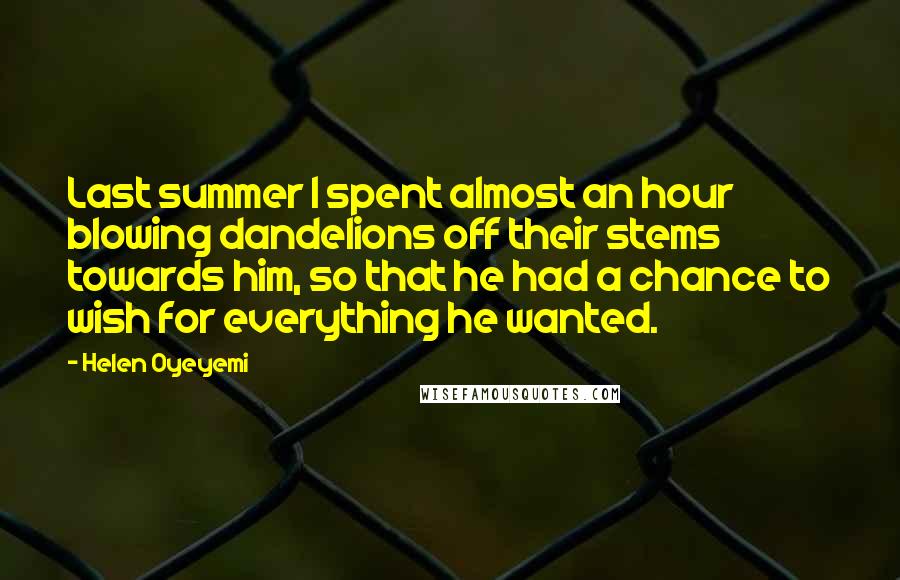 Last summer I spent almost an hour blowing dandelions off their stems towards him, so that he had a chance to wish for everything he wanted.

- Helen Oyeyemi

WISEFAMOUSQUOTES.COM